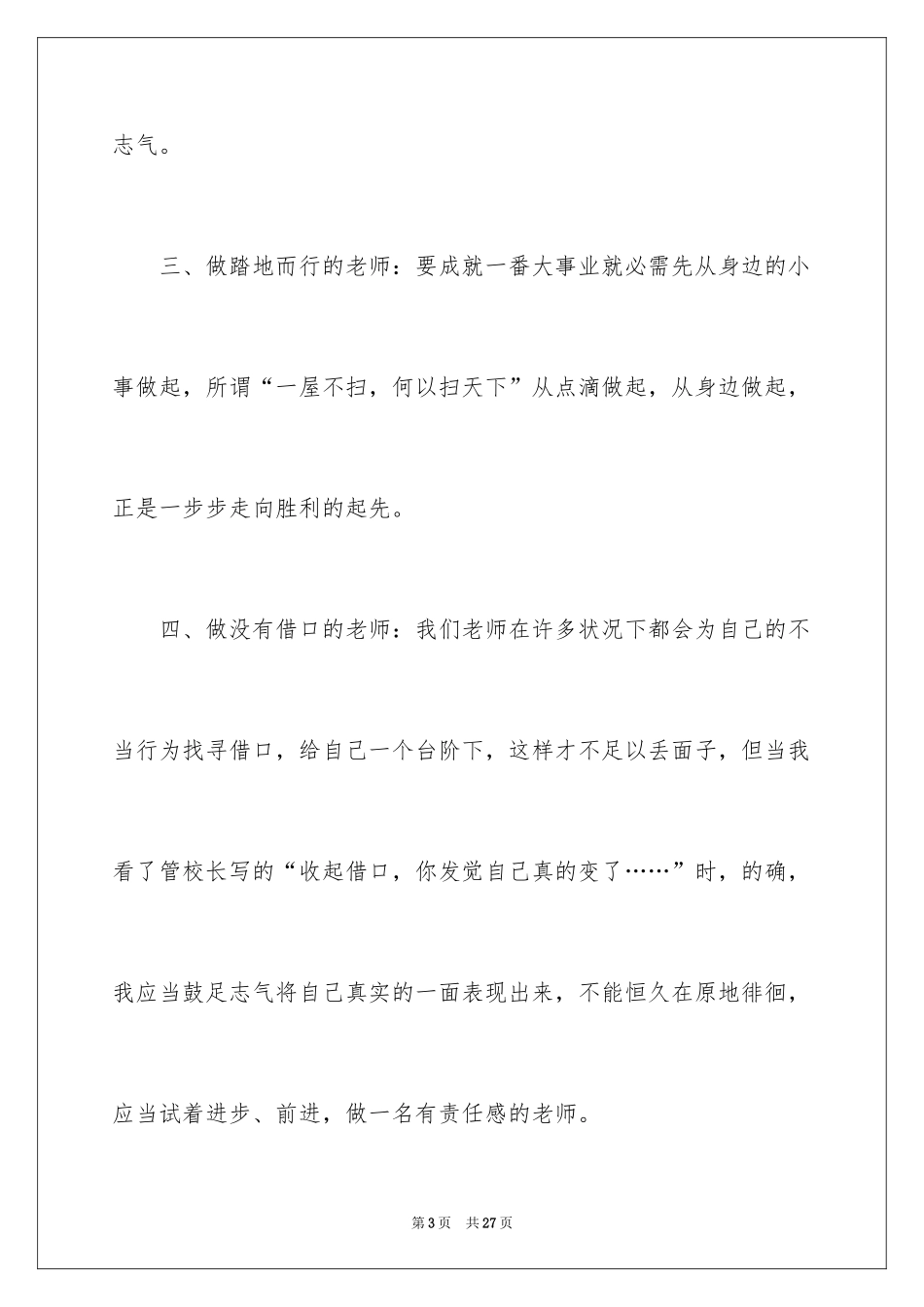 志气。

三、做踏地而行的老师：要成就一番大事业就必需先从身边的小事做起，所谓“一屋不扫，何以扫天下”从点滴做起，从身边做起，正是一步步走向胜利的起先。

四、做没有借口的老师：我们老师在许多状况下都会为自己的不当行为找寻借口，给自己一个台阶下，这样才不足以丢面子，但当我看了管校长写的“收起借口，你发觉自己真的变了……”时，的确，我应当鼓足志气将自己真实的一面表现出来，不能恒久在原地徘徊，应当试着进步、前进，做一名有责任感的老师。

第3页 共27页